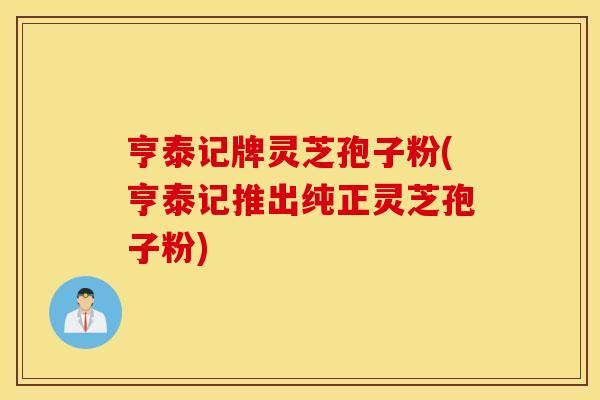 亨泰记牌灵芝孢子粉(亨泰记推出纯正灵芝孢子粉)